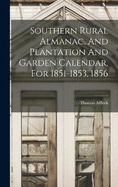 Southern Rural Almanac, And Plantation And Garden Calendar, For 1851-1853, 1856

Thomas Affleck